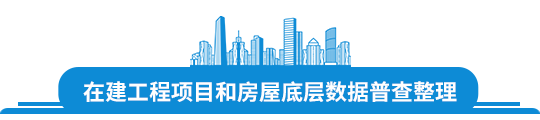 在建工程项目和房屋底层数据普查整理